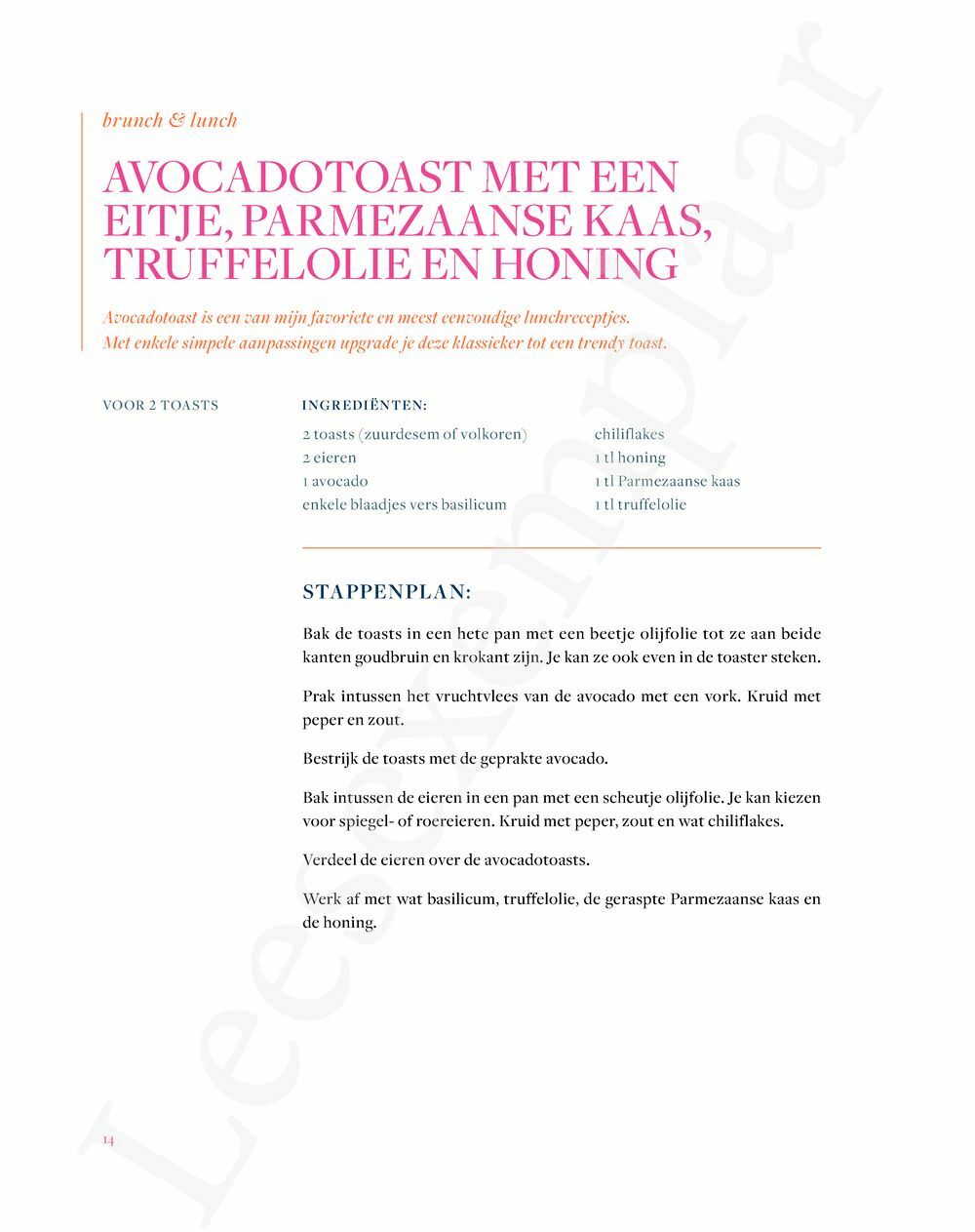 brunch & lunch

AVOCADOTOAST MET EEN EITJE, PARMEZAANSE KAAS, TRUFFELOLIE EN HONING

Avocadotoast is een van mijn favoriete en meest eenvoudige lunchreceptjes. Met enkele simpele aanpassingen upgrade je deze klassieker tot een trendy toast.

VOOR 2 TOASTS

INGREDIËNTEN:

2 toasts (zuurdesem of volkoren)
2 eieren
1 avocado
enkele blaadjes vers basilicum

chiliflakes
1 tl honing
1 tl Parmezaanse kaas
1 tl truffelolie

STAPPENPLAN:

Bak de toasts in een hete pan met een beetje olijfolie tot ze aan beide kanten goudbruin en krokant zijn. Je kan ze ook even in de toaster steken.

Prak intussen het vruchtvlees van de avocado met een vork. Kruid met peper en zout.

Bestrijk de toasts met de geprakte avocado.

Bak intussen de eieren in een pan met een scheutje olijfolie. Je kan kiezen voor spiegel- of roereieren. Kruid met peper, zout en wat chiliflakes.

Verdeel de eieren over de avocadotoasts.

Werk af met wat basilicum, truffelolie, de geraspte Parmezaanse kaas en de honing.

14

Leesexemplaar